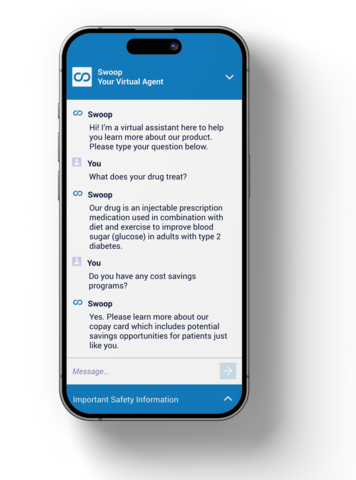 Swoop
Your Virtual Agent

Swoop
Hi! I'm a virtual assistant here to help you learn more about our product. Please type your question below.

You
What does your drug treat?

Swoop
Our drug is an injectable prescription medication used in combination with diet and exercise to improve blood sugar (glucose) in adults with type 2 diabetes.

You
Do you have any cost savings programs?

Swoop
Yes. Please learn more about our copay card which includes potential savings opportunities for patients just like you.

Message...

Important Safety Information